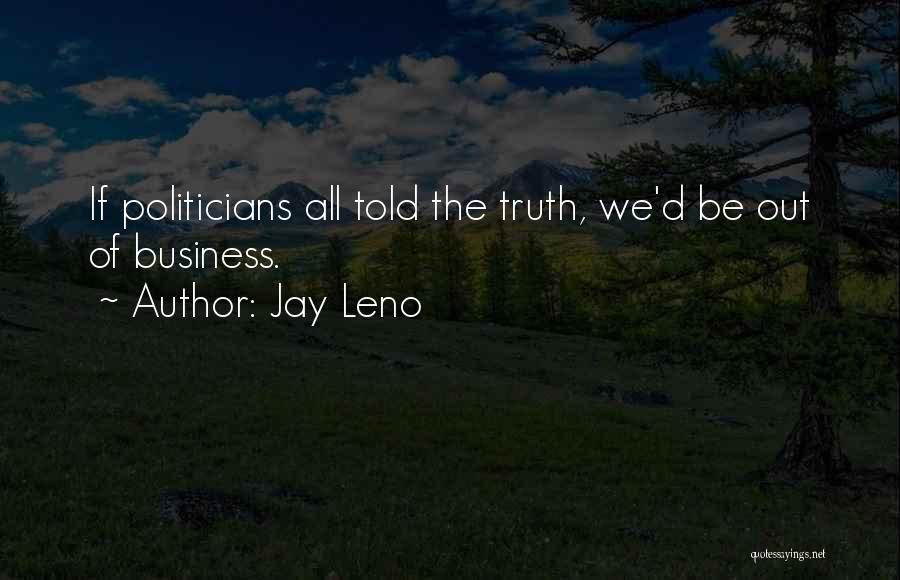 If politicians all told the truth, we'd be out of business.

~ Author: Jay Leno

quotessayings.net